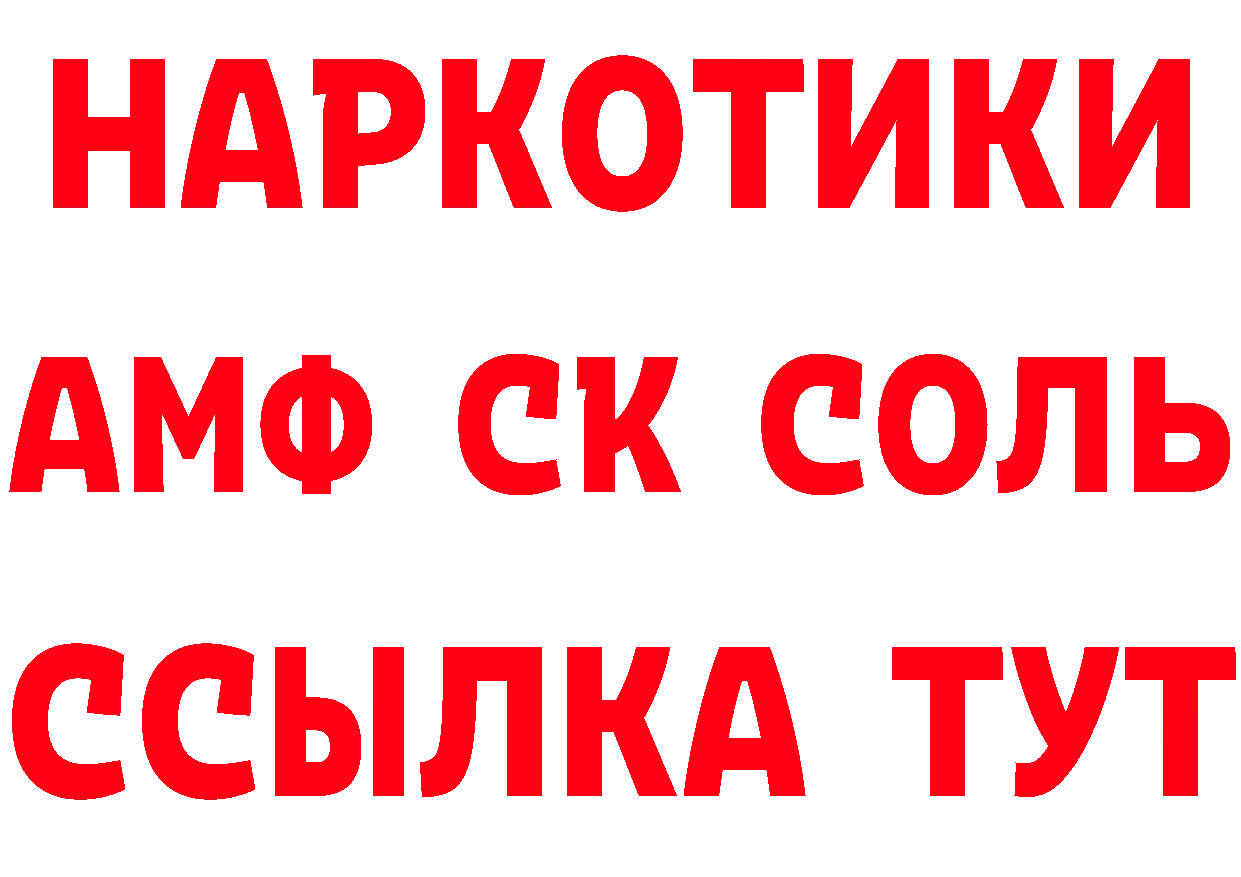 НАРКОТИКИ

АМФ СК СОЛЬ

ССЫЛКА ТУТ